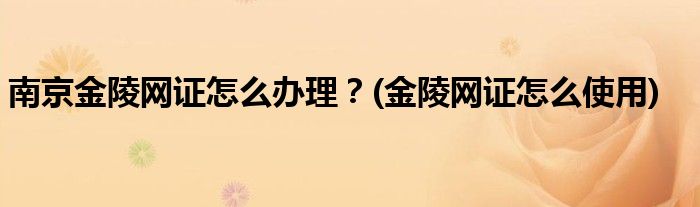 南京金陵网证怎么办理？(金陵网证怎么使用)